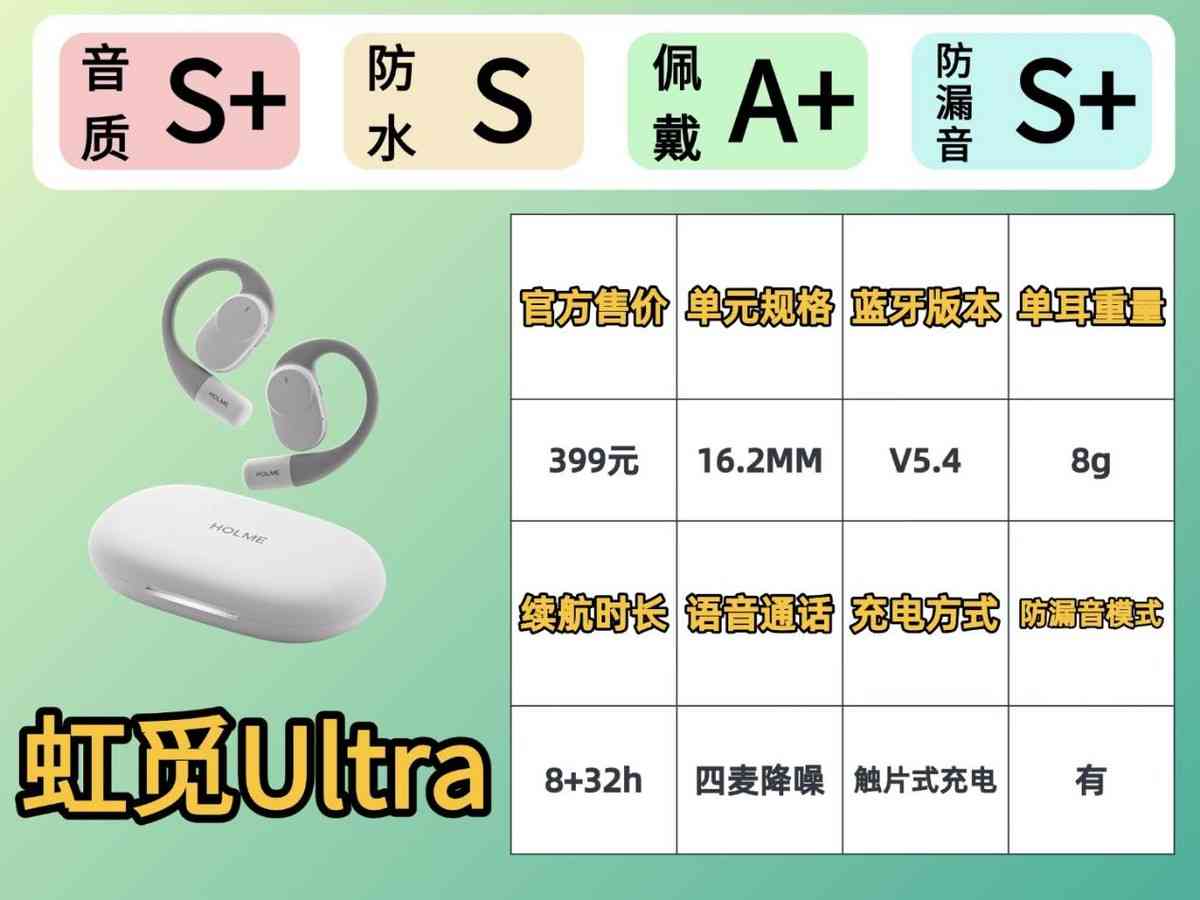 音质 S+

防水 S

佩戴 A+

防漏音 S+

HOLME

HOLME

HOLME

虹觅Ultra

| 官方售价 | 单元规格 | 蓝牙版本 | 单耳重量 |
|---|---|---|---|
| 399元 | 16.2MM | V5.4 | 8g |
| 续航时长 | 语音通话 | 充电方式 | 防漏音模式 |
| 8+32h | 四麦降噪 | 触片式充电 | 有 |